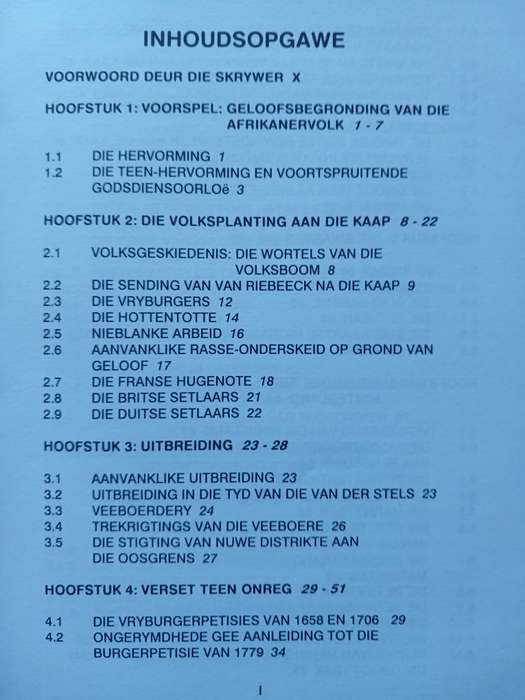 INHOUDSOPGAWE

VOORWOORD DEUR DIE SKRYWER X

HOOFSTUK 1: VOORSPEL: GELOOFSBEGRONDING VAN DIE AFRIKANERVOLK 1 - 7

1.1 DIE HERVORMING 1
1.2 DIE TEEN-HERVORMING EN VOORTSPRUITENDE GODSDIENSOORLOë 3

HOOFSTUK 2: DIE VOLKSPLANTING AAN DIE KAAP 8 - 22

2.1 VOLKSGESKIEDENIS: DIE WORTELS VAN DIE VOLKSBOOM 8
2.2 DIE SENDING VAN VAN RIEBEECK NA DIE KAAP 9
2.3 DIE VRYBURGERS 12
2.4 DIE HOTTENTOTTE 14
2.5 NIEBLANKE ARBEID 16
2.6 AANVANKLIKE RASSE-ONDERSKEID OP GROND VAN GELOOF 17
2.7 DIE FRANSE HUGENOTE 18
2.8 DIE BRITSE SETLAARS 21
2.9 DIE DUITSE SETLAARS 22

HOOFSTUK 3: UITBREIDING 23 - 28

3.1 AANVANKLIKE UITBREIDING 23
3.2 UITBREIDING IN DIE TYD VAN DIE VAN DER STELS 23
3.3 VEEBOERDERY 24
3.4 TREKRIGTINGS VAN DIE VEEBOERE 26
3.5 DIE STIGTING VAN NUWE DISTRIKTE AAN DIE OOSGRENS 27

HOOFSTUK 4: VERSET TEEN ONREG 29 - 51

4.1 DIE VRYBURGERPETISIES VAN 1658 EN 1706 29
4.2 ONGERYMDHEDE GEE AANLEIDING TOT DIE BURGERPETISIE VAN 1779 34

I